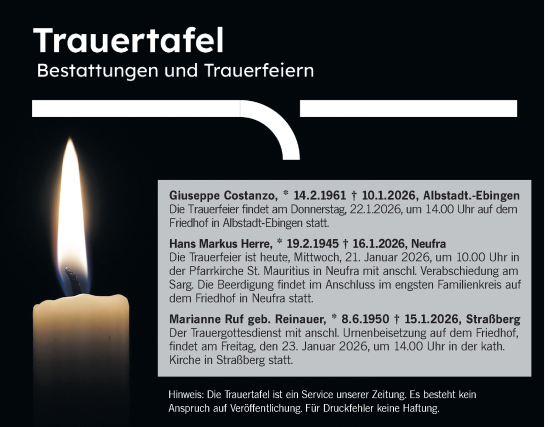 Trauertafel
Bestattungen und Trauerfeiern

Giuseppe Costanzo, * 14.2.1961 † 10.1.2026, Albstadt.-Ebingen
Die Trauerfeier findet am Donnerstag, 22.1.2026, um 14.00 Uhr auf dem Friedhof in Albstadt-Ebingen statt.

Hans Markus Herre, * 19.2.1945 † 16.1.2026, Neufra
Die Trauerfeier ist heute, Mittwoch, 21. Januar 2026, um 10.00 Uhr in der Pfarrkirche St. Mauritius in Neufra mit anschl. Verabschiedung am Sarg. Die Beerdigung findet im Anschluss im engsten Familienkreis auf dem Friedhof in Neufra statt.

Marianne Ruf geb. Reinauer, * 8.6.1950 † 15.1.2026, Straßberg
Der Trauergottesdienst mit anschl. Urnenbeisetzung auf dem Friedhof, findet am Freitag, den 23. Januar 2026, um 14.00 Uhr in der kath. Kirche in Straßberg statt.

Hinweis: Die Trauertafel ist ein Service unserer Zeitung. Es besteht kein Anspruch auf Veröffentlichung. Für Druckfehler keine Haftung.